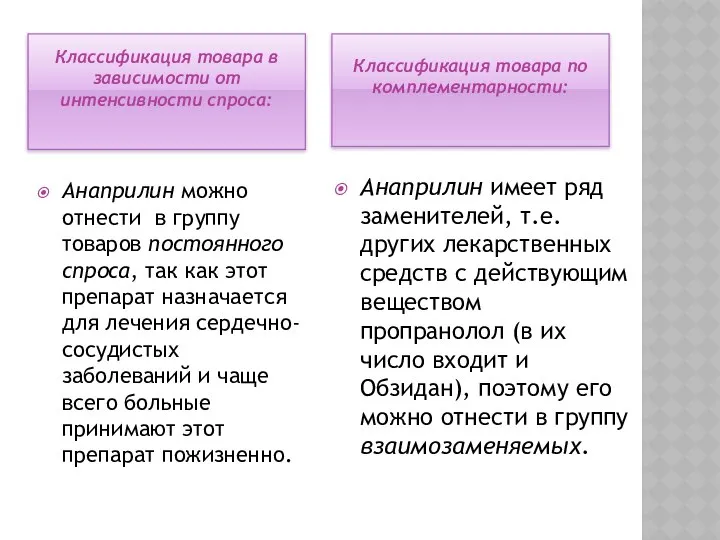 Классификация товара в зависимости от интенсивности спроса:

Анаприлин можно отнести в группу товаров постоянного спроса, так как этот препарат назначается для лечения сердечно-сосудистых заболеваний и чаще всего больные принимают этот препарат пожизненно.

Классификация товара по комплементарности:

Анаприлин имеет ряд заменителей, т.е. других лекарственных средств с действующим веществом пропранолол (в их число входит и Обзидан), поэтому его можно отнести в группу взаимозаменяемых.